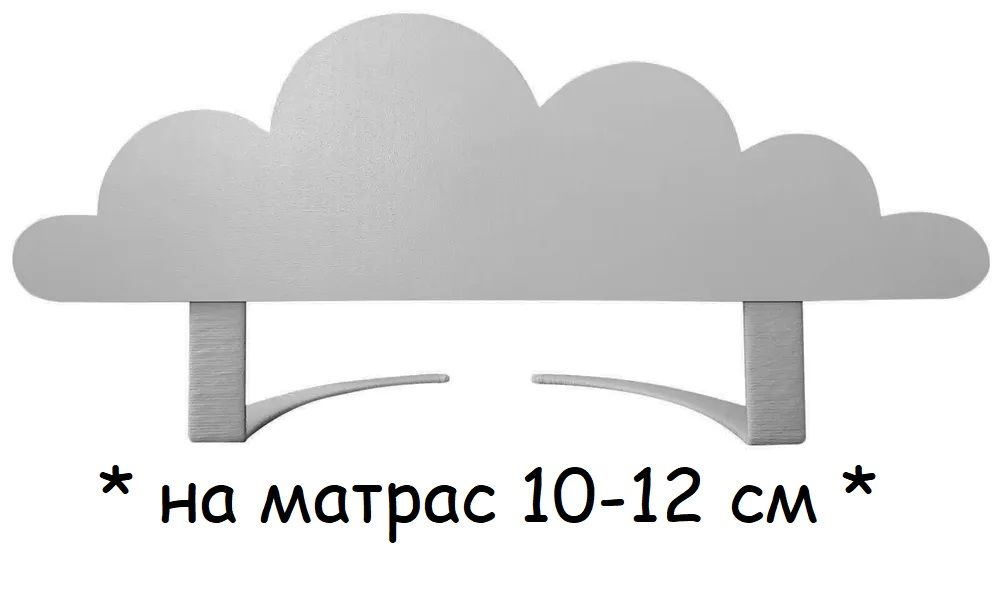 * на матрас 10-12 см *